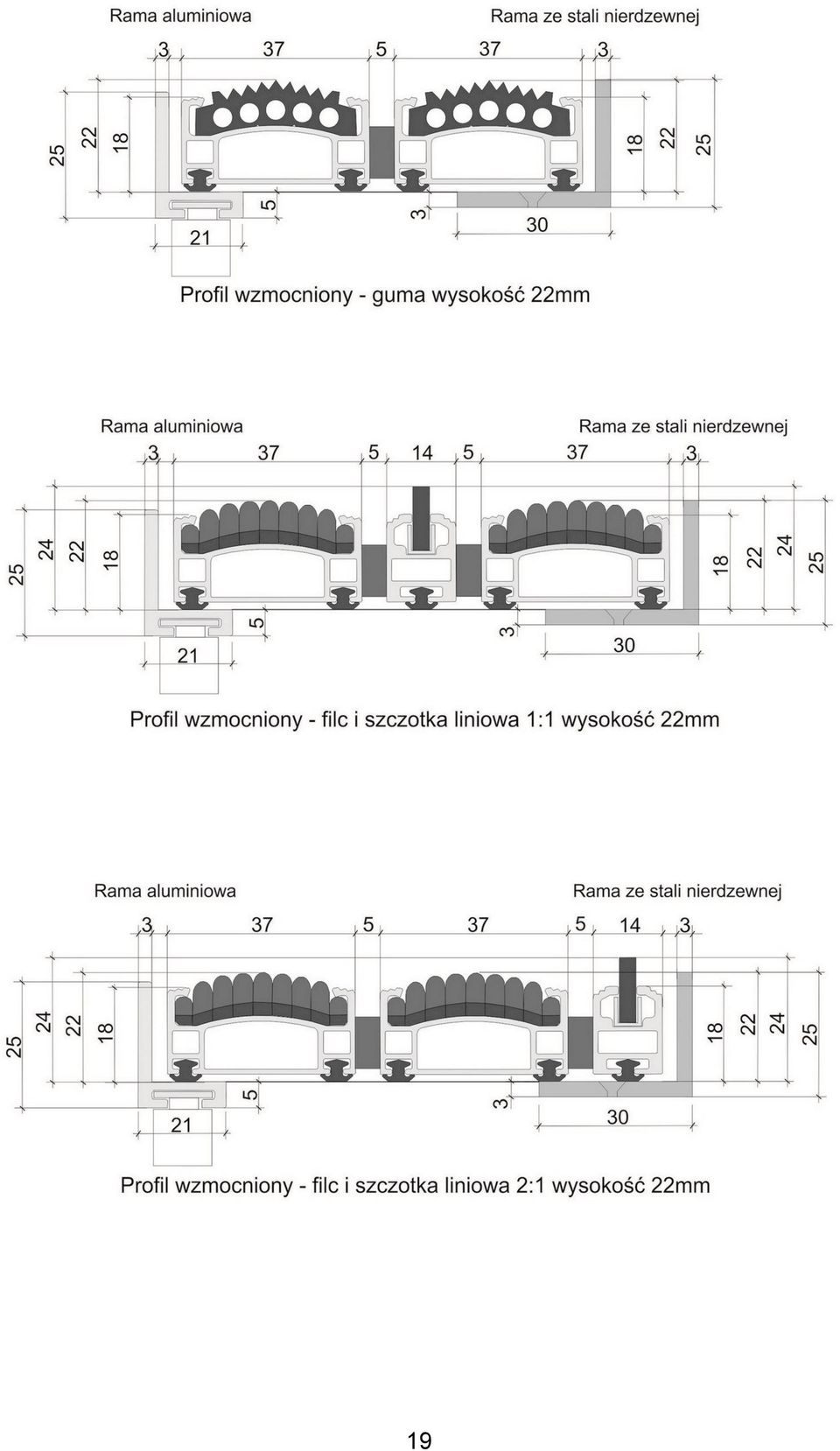 Rama aluminiowa

Rama ze stali nierdzewnej

3 37 5 37 3

25 22 18

18 22 25

5

3

21

30

Profil wzmocniony - guma wysokość 22mm

Rama aluminiowa

Rama ze stali nierdzewnej

3 37 5 14 5 37 3

25 24 22 18

18 22 24 25

5

3

21

30

Profil wzmocniony - filc i szczotka liniowa 1:1 wysokość 22mm

Rama aluminiowa

Rama ze stali nierdzewnej

3 37 5 37 5 14 3

25 24 22 18

18 22 24 25

5

3

21

30

Profil wzmocniony - filc i szczotka liniowa 2:1 wysokość 22mm

19